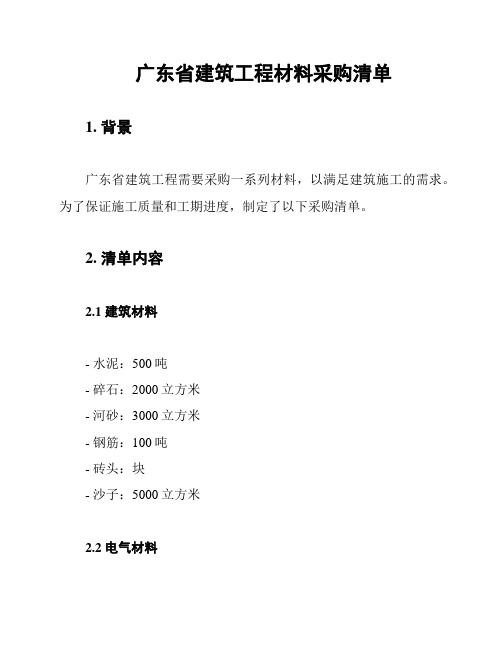 广东省建筑工程材料采购清单

1. 背景

广东省建筑工程需要采购一系列材料，以满足建筑施工的需求。为了保证施工质量和工期进度，制定了以下采购清单。

2. 清单内容

2.1 建筑材料

- 水泥：500 吨
- 碎石：2000 立方米
- 河砂：3000 立方米
- 钢筋：100 吨
- 砖头：块
- 沙子：5000 立方米

2.2 电气材料